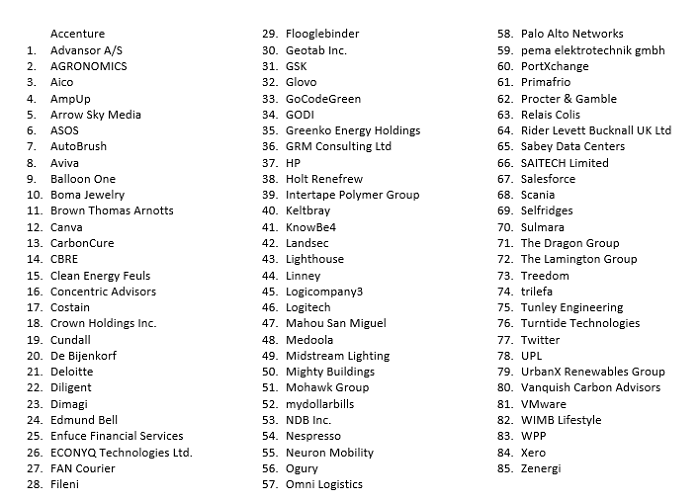 Accenture
1. Advansor A/S
2. AGRONOMICS
3. Aico
4. AmpUp
5. Arrow Sky Media
6. ASOS
7. AutoBrush
8. Aviva
9. Balloon One
10. Boma Jewelry
11. Brown Thomas Arnotts
12. Canva
13. CarbonCure
14. CBRE
15. Clean Energy Feuls
16. Concentric Advisors
17. Costain
18. Crown Holdings Inc.
19. Cundall
20. De Bijenkorf
21. Deloitte
22. Diligent
23. Dimagi
24. Edmund Bell
25. Enfuce Financial Services
26. ECONYQ Technologies Ltd.
27. FAN Courier
28. Fileni
29. Flooglebinder
30. Geotab Inc.
31. GSK
32. Glovo
33. GoCodeGreen
34. GODI
35. Greenko Energy Holdings
36. GRM Consulting Ltd
37. HP
38. Holt Renefrew
39. Intertape Polymer Group
40. Keltbray
41. KnowBe4
42. Landsec
43. Lighthouse
44. Linney
45. Logicompany3
46. Logitech
47. Mahou San Miguel
48. Medoola
49. Midstream Lighting
50. Mighty Buildings
51. Mohawk Group
52. mydollarbills
53. NDB Inc.
54. Nespresso
55. Neuron Mobility
56. Ogury
57. Omni Logistics
58. Palo Alto Networks
59. pema elektrotechnik gmbh
60. PortXchange
61. Primafrio
62. Procter & Gamble
63. Relais Colis
64. Rider Levett Bucknall UK Ltd
65. Sabey Data Centers
66. SAITECH Limited
67. Salesforce
68. Scania
69. Selfridges
70. Sulmara
71. The Dragon Group
72. The Lamington Group
73. Treedom
74. trilefa
75. Tunley Engineering
76. Turntide Technologies
77. Twitter
78. UPL
79. UrbanX Renewables Group
80. Vanquish Carbon Advisors
81. VMware
82. WIMB Lifestyle
83. WPP
84. Xero
85. Zenergi